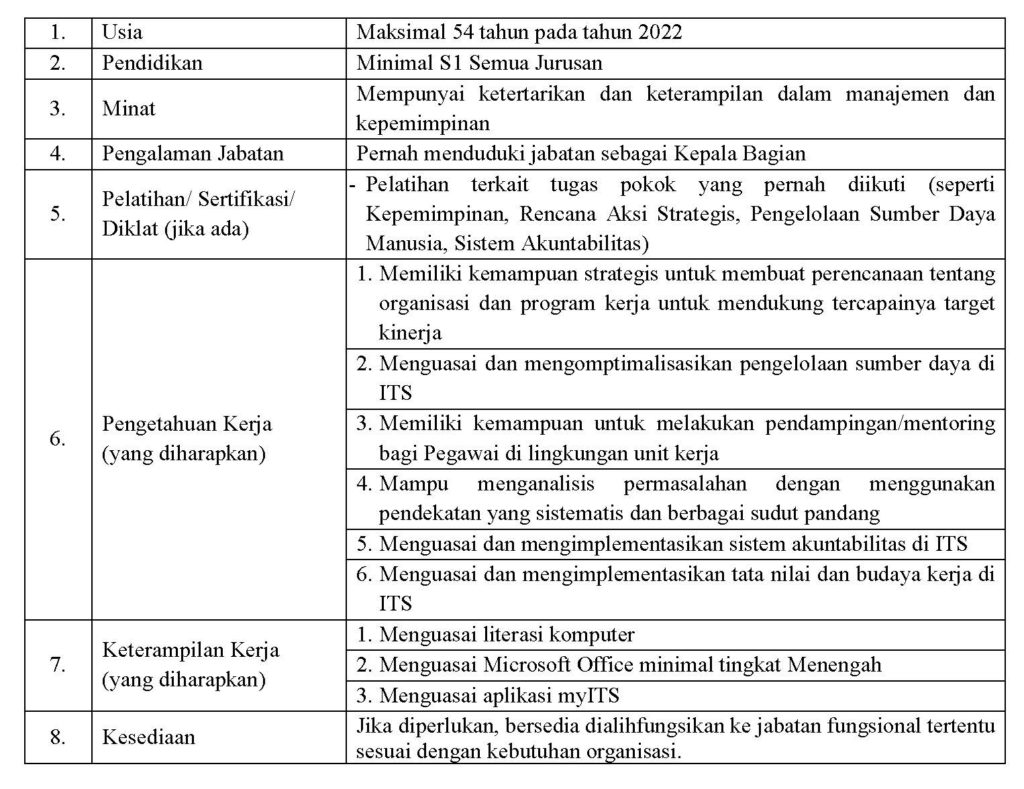 | 1. | Usia | Maksimal 54 tahun pada tahun 2022 |
|---|---|---|
| 2. | Pendidikan | Minimal S1 Semua Jurusan |
| 3. | Minat | Mempunyai ketertarikan dan keterampilan dalam manajemen dan kepemimpinan |
| 4. | Pengalaman Jabatan | Pernah menduduki jabatan sebagai Kepala Bagian |
| 5. | Pelatihan/ Sertifikasi/ Diklat (jika ada) | - Pelatihan terkait tugas pokok yang pernah diikuti (seperti Kepemimpinan, Rencana Aksi Strategis, Pengelolaan Sumber Daya Manusia, Sistem Akuntabilitas) |
| 6. | Pengetahuan Kerja (yang diharapkan) | 1. Memiliki kemampuan strategis untuk membuat perencanaan tentang organisasi dan program kerja untuk mendukung tercapainya target kinerja |
| | | 2. Menguasai dan mengomptimalisasikan pengelolaan sumber daya di ITS |
| | | 3. Memiliki kemampuan untuk melakukan pendampingan/mentoring bagi Pegawai di lingkungan unit kerja |
| | | 4. Mampu menganalisis permasalahan dengan menggunakan pendekatan yang sistematis dan berbagai sudut pandang |
| | | 5. Menguasai dan mengimplementasikan sistem akuntabilitas di ITS |
| | | 6. Menguasai dan mengimplementasikan tata nilai dan budaya kerja di ITS |
| 7. | Keterampilan Kerja (yang diharapkan) | 1. Menguasai literasi komputer |
| | | 2. Menguasai Microsoft Office minimal tingkat Menengah |
| | | 3. Menguasai aplikasi myITS |
| 8. | Kesediaan | Jika diperlukan, bersedia dialihfungsikan ke jabatan fungsional tertentu sesuai dengan kebutuhan organisasi. |